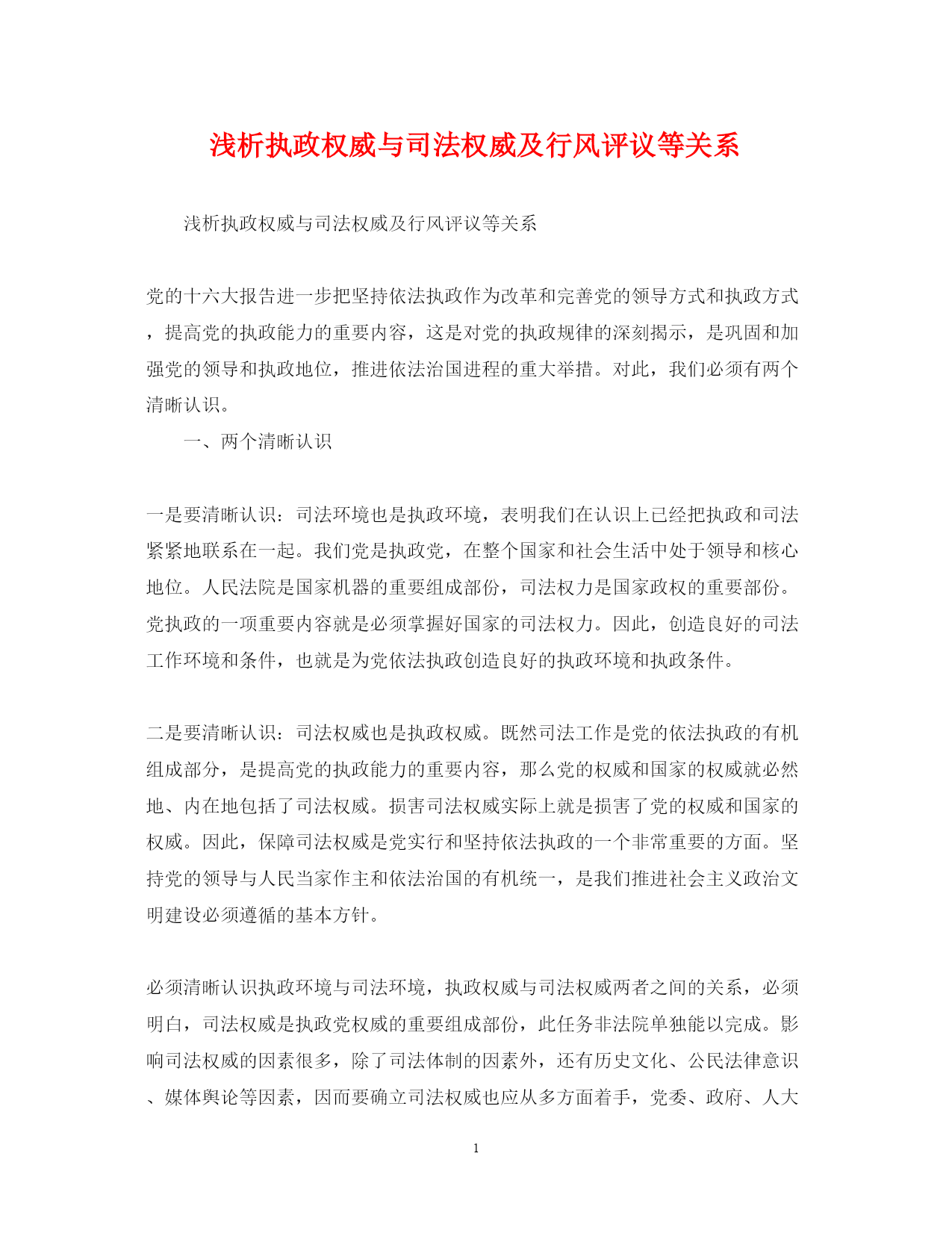 浅析执政权威与司法权威及行风评议等关系

浅析执政权威与司法权威及行风评议等关系

党的十六大报告进一步把坚持依法执政作为改革和完善党的领导方式和执政方式，提高党的执政能力的重要内容，这是对党的执政规律的深刻揭示，是巩固和加强党的领导和执政地位，推进依法治国进程的重大举措。对此，我们必须有两个清晰认识。

一、两个清晰认识

一是要清晰认识：司法环境也是执政环境，表明我们在认识上已经把执政和司法紧紧地联系在一起。我们党是执政党，在整个国家和社会生活中处于领导和核心地位。人民法院是国家机器的重要组成部份，司法权力是国家政权的重要部份。党执政的一项重要内容就是必须掌握好国家的司法权力。因此，创造良好的司法工作环境和条件，也就是为党依法执政创造良好的执政环境和执政条件。

二是要清晰认识：司法权威也是执政权威。既然司法工作是党的依法执政的有机组成部分，是提高党的执政能力的重要内容，那么党的权威和国家的权威就必然地、内在地包括了司法权威。损害司法权威实际上就是损害了党的权威和国家的权威。因此，保障司法权威是党实行和坚持依法执政的一个非常重要的方面。坚持党的领导与人民当家作主和依法治国的有机统一，是我们推进社会主义政治文明建设必须遵循的基本方针。

必须清晰认识执政环境与司法环境，执政权威与司法权威两者之间的关系，必须明白，司法权威是执政党权威的重要组成部份，此任务非法院单独能以完成。影响司法权威的因素很多，除了司法体制的因素外，还有历史文化、公民法律意识、媒体舆论等因素，因而要确立司法权威也应从多方面着手，党委、政府、人大

1